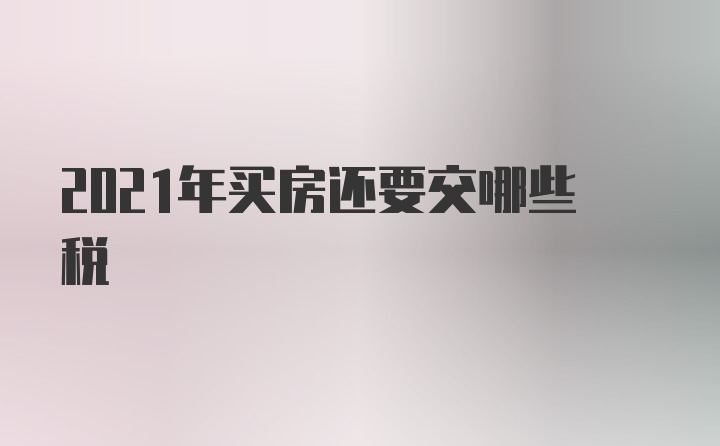 2021年买房还要交哪些税